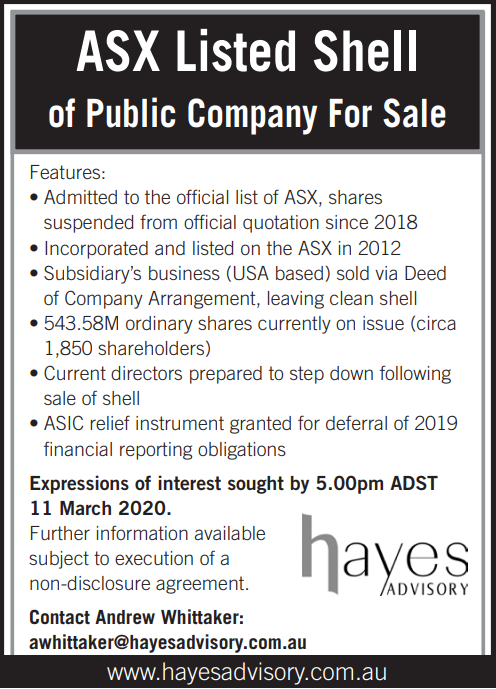 ASX Listed Shell
of Public Company For Sale

Features:
• Admitted to the official list of ASX, shares suspended from official quotation since 2018
• Incorporated and listed on the ASX in 2012
• Subsidiary's business (USA based) sold via Deed of Company Arrangement, leaving clean shell
• 543.58M ordinary shares currently on issue (circa 1,850 shareholders)
• Current directors prepared to step down following sale of shell
• ASIC relief instrument granted for deferral of 2019 financial reporting obligations

Expressions of interest sought by 5.00pm ADST 11 March 2020.
Further information available subject to execution of a non-disclosure agreement.

hayes
ADVISORY

Contact Andrew Whittaker:
awhittaker@hayesadvisory.com.au

www.hayesadvisory.com.au